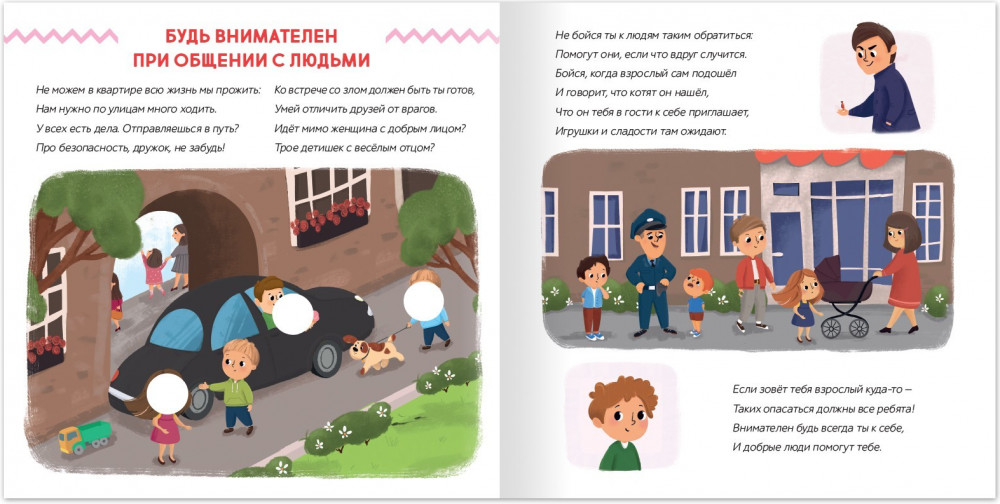 БУДЬ ВНИМАТЕЛЕН ПРИ ОБЩЕНИИ С ЛЮДЬМИ

Не можем в квартире всю жизнь мы прожить:
Нам нужно по улицам много ходить.
У всех есть дела. Отправляешься в путь?
Про безопасность, дружок, не забудь!

Ко встрече со злом должен быть ты готов,
Умей отличить друзей от врагов.
Идёт мимо женщина с добрым лицом?
Трое детишек с весёлым отцом?

Не бойся ты к людям таким обратиться:
Помогут они, если что вдруг случится.
Бойся, когда взрослый сам подошёл
И говорит, что котят он нашёл,
Что он тебя в гости к себе приглашает,
Игрушки и сладости там ожидают.

Если зовёт тебя взрослый куда-то —
Таких опасаться должны все ребята!
Внимателен будь всегда ты к себе,
И добрые люди помогут тебе.